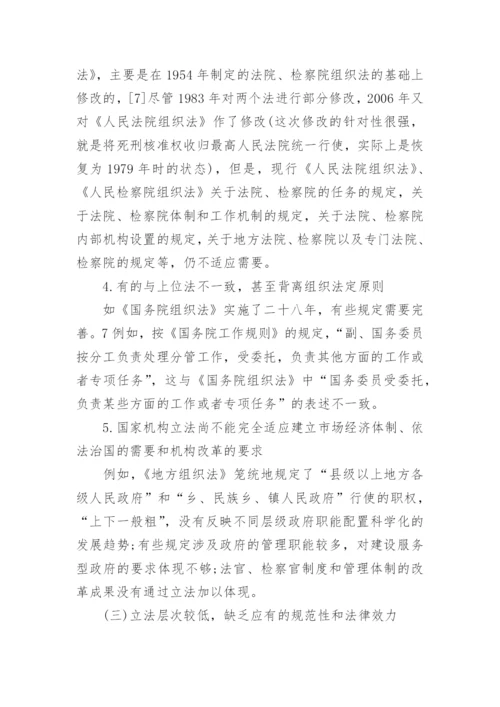 法》，主要是在 1954 年制定的法院、检察院组织法的基础上修改的，[7]尽管 1983 年对两个法进行部分修改，2006 年又对《人民法院组织法》作了修改(这次修改的针对性很强，就是将死刑核准权收归最高人民法院统一行使，实际上是恢复为 1979 年时的状态)，但是，现行《人民法院组织法》、《人民检察院组织法》关于法院、检察院的任务的规定，关于法院、检察院体制和工作机制的规定，关于法院、检察院内部机构设置的规定，关于地方法院、检察院以及专门法院、检察院的规定等，仍不适应需要。

4.有的与上位法不一致，甚至背离组织法定原则

如《国务院组织法》实施了二十八年，有些规定需要完善。7 例如，按《国务院工作规则》的规定，“副、国务委员按分工负责处理分管工作，受委托，负责其他方面的工作或者专项任务”，这与《国务院组织法》中“国务委员受委托，负责某些方面的工作或者专项任务”的表述不一致。

5.国家机构立法尚不能完全适应建立市场经济体制、依法治国的需要和机构改革的要求

例如，《地方组织法》笼统地规定了“县级以上地方各级人民政府”和“乡、民族乡、镇人民政府”行使的职权，“上下一般粗”，没有反映不同层级政府职能配置科学化的发展趋势;有些规定涉及政府的管理职能较多，对建设服务型政府的要求体现不够;法官、检察官制度和管理体制的改革成果没有通过立法加以体现。

(三)立法层次较低，缺乏应有的规范性和法律效力